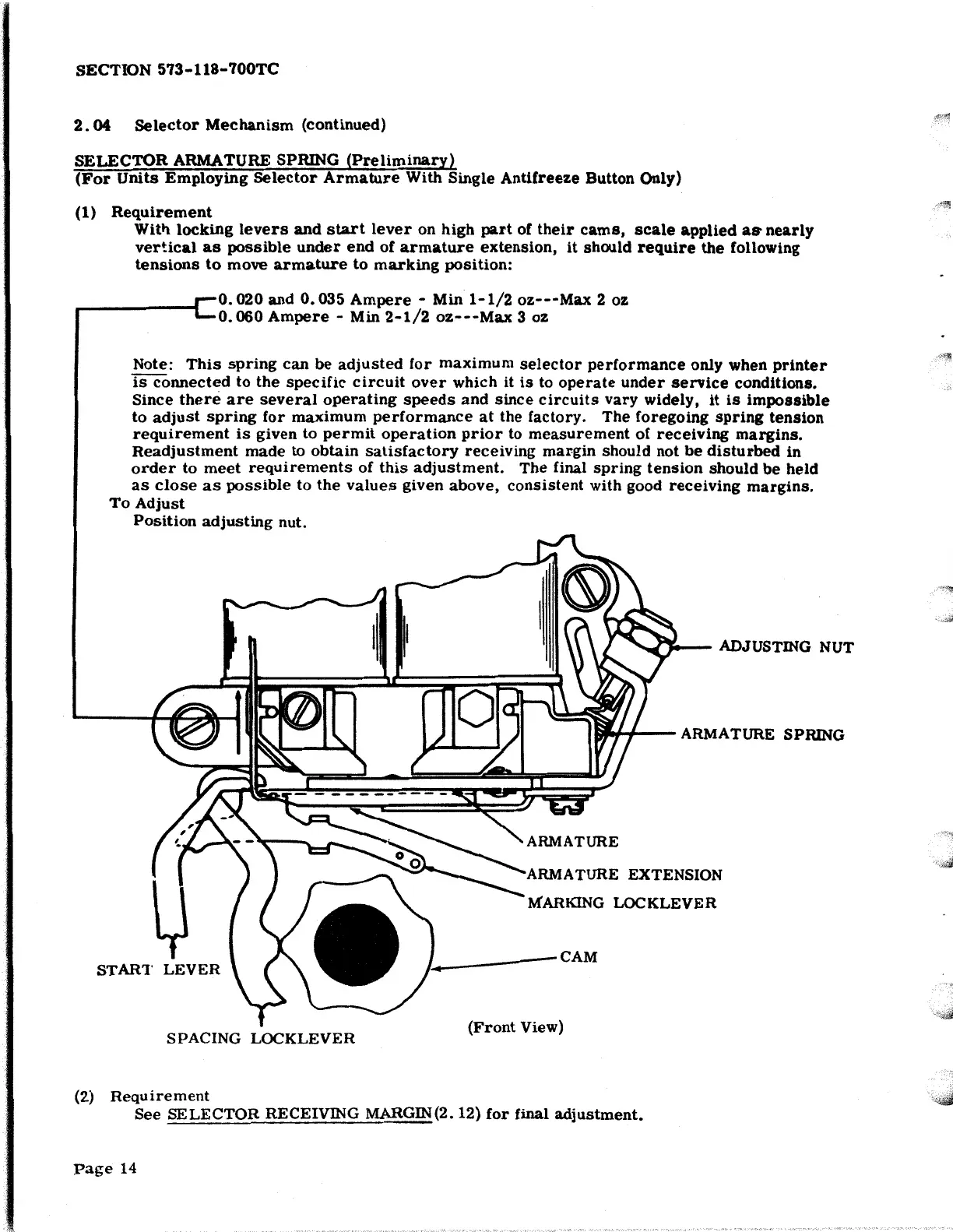 SECTION 573-118-700TC

2.04 Selector Mechanism (continued)

SELECTOR ARMATURE SPRING (Preliminary)
(For Units Employing Selector Armature With Single Antifreeze Button Only)

(1) Requirement
With locking levers and start lever on high part of their cams, scale applied as nearly vertical as possible under end of armature extension, it should require the following tensions to move armature to marking position:

0.020 and 0.035 Ampere - Min 1-1/2 oz---Max 2 oz
0.060 Ampere - Min 2-1/2 oz---Max 3 oz

Note: This spring can be adjusted for maximum selector performance only when printer is connected to the specific circuit over which it is to operate under service conditions. Since there are several operating speeds and since circuits vary widely, it is impossible to adjust spring for maximum performance at the factory. The foregoing spring tension requirement is given to permit operation prior to measurement of receiving margins. Readjustment made to obtain satisfactory receiving margin should not be disturbed in order to meet requirements of this adjustment. The final spring tension should be held as close as possible to the values given above, consistent with good receiving margins.
To Adjust
Position adjusting nut.

ADJUSTING NUT
ARMATURE SPRING
ARMATURE
ARMATURE EXTENSION
MARKING LOCKLEVER
CAM
START LEVER
SPACING LOCKLEVER
(Front View)

(2) Requirement
See SELECTOR RECEIVING MARGIN (2.12) for final adjustment.

Page 14